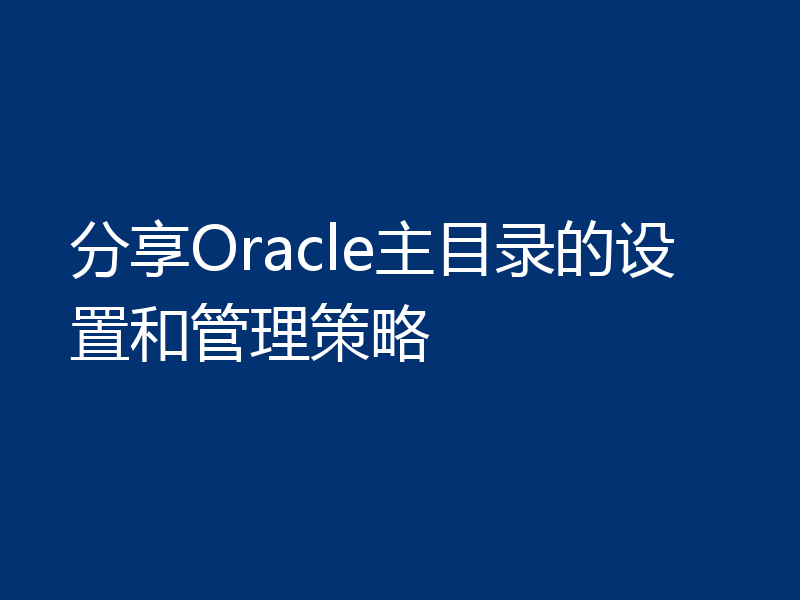 分享Oracle主目录的设置和管理策略